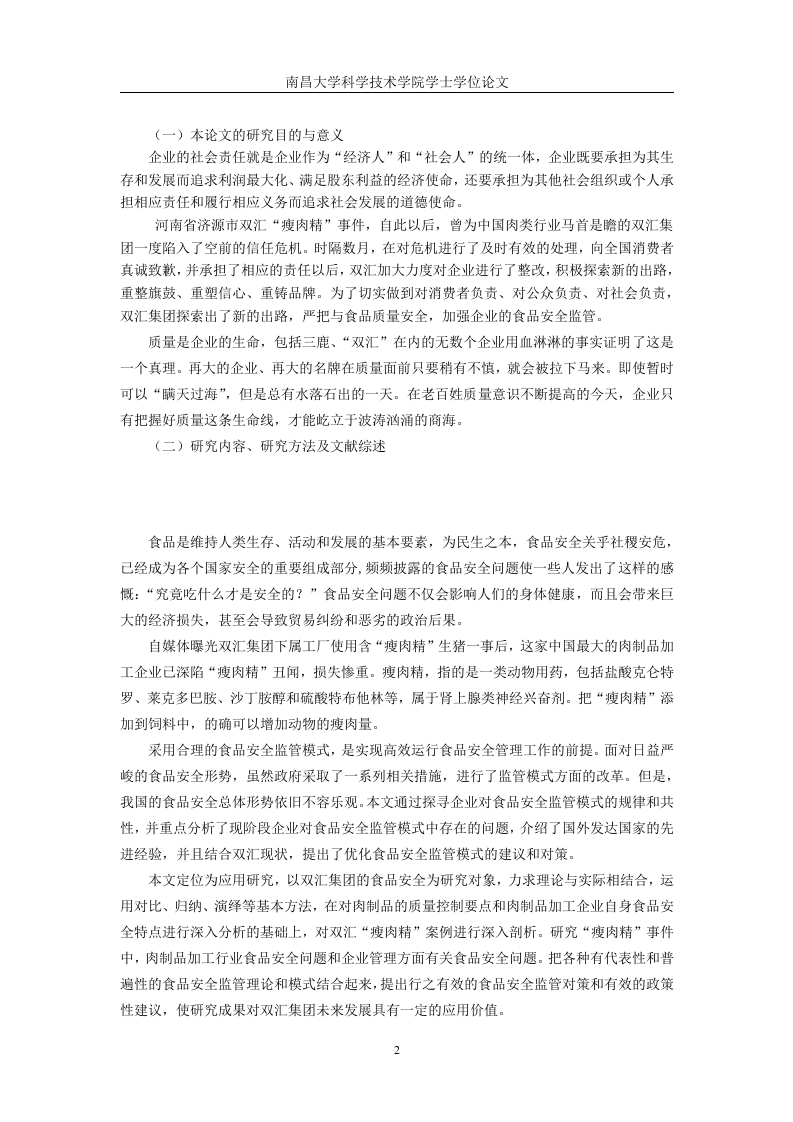 南昌大学科学技术学院学士学位论文

（一）本论文的研究目的与意义

企业的社会责任就是企业作为“经济人”和“社会人”的统一体，企业既要承担为其生存和发展而追求利润最大化、满足股东利益的经济使命，还要承担为其他社会组织或个人承担相应责任和履行相应义务而追求社会发展的道德使命。

河南省济源市双汇“瘦肉精”事件，自此以后，曾为中国肉类行业马首是瞻的双汇集团一度陷入了空前的信任危机。时隔数月，在对危机进行了及时有效的处理，向全国消费者真诚致歉，并承担了相应的责任以后，双汇加大力度对企业进行了整改，积极探索新的出路，重整旗鼓、重塑信心、重铸品牌。为了切实做到对消费者负责、对公众负责、对社会负责，双汇集团探索出了新的出路，严把与食品质量安全，加强企业的食品安全监管。

质量是企业的生命，包括三鹿、“双汇”在内的无数个企业用血淋淋的事实证明了这是一个真理。再大的企业、再大的名牌在质量面前只要稍有不慎，就会被拉下马来。即使暂时可以“瞒天过海”，但是总有水落石出的一天。在老百姓质量意识不断提高的今天，企业只有把握好质量这条生命线，才能屹立于波涛汹涌的商海。

（二）研究内容、研究方法及文献综述

食品是维持人类生存、活动和发展的基本要素，为民生之本，食品安全关乎社稷安危，已经成为各个国家安全的重要组成部分,频频披露的食品安全问题使一些人发出了这样的感慨:“究竟吃什么才是安全的？”食品安全问题不仅会影响人们的身体健康，而且会带来巨大的经济损失，甚至会导致贸易纠纷和恶劣的政治后果。

自媒体曝光双汇集团下属工厂使用含“瘦肉精”生猪一事后，这家中国最大的肉制品加工企业已深陷“瘦肉精”丑闻，损失惨重。瘦肉精，指的是一类动物用药，包括盐酸克仑特罗、莱克多巴胺、沙丁胺醇和硫酸特布他林等，属于肾上腺类神经兴奋剂。把“瘦肉精”添加到饲料中，的确可以增加动物的瘦肉量。

采用合理的食品安全监管模式，是实现高效运行食品安全管理工作的前提。面对日益严峻的食品安全形势，虽然政府采取了一系列相关措施，进行了监管模式方面的改革。但是，我国的食品安全总体形势依旧不容乐观。本文通过探寻企业对食品安全监管模式的规律和共性，并重点分析了现阶段企业对食品安全监管模式中存在的问题，介绍了国外发达国家的先进经验，并且结合双汇现状，提出了优化食品安全监管模式的建议和对策。

本文定位为应用研究，以双汇集团的食品安全为研究对象，力求理论与实际相结合，运用对比、归纳、演绎等基本方法，在对肉制品的质量控制要点和肉制品加工企业自身食品安全特点进行深入分析的基础上，对双汇“瘦肉精”案例进行深入剖析。研究“瘦肉精”事件中，肉制品加工行业食品安全问题和企业管理方面有关食品安全问题。把各种有代表性和普遍性的食品安全监管理论和模式结合起来，提出行之有效的食品安全监管对策和有效的政策性建议，使研究成果对双汇集团未来发展具有一定的应用价值。

2